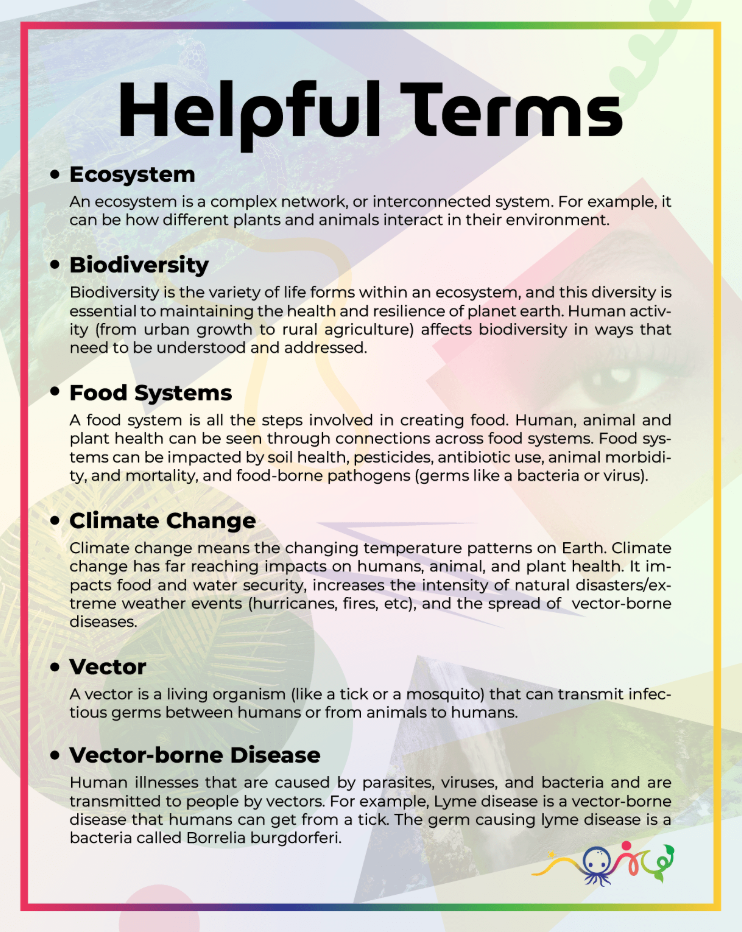 Helpful Terms

• Ecosystem
An ecosystem is a complex network, or interconnected system. For example, it can be how different plants and animals interact in their environment.

• Biodiversity
Biodiversity is the variety of life forms within an ecosystem, and this diversity is essential to maintaining the health and resilience of planet earth. Human activity (from urban growth to rural agriculture) affects biodiversity in ways that need to be understood and addressed.

• Food Systems
A food system is all the steps involved in creating food. Human, animal and plant health can be seen through connections across food systems. Food systems can be impacted by soil health, pesticides, antibiotic use, animal morbidity, and mortality, and food-borne pathogens (germs like a bacteria or virus).

• Climate Change
Climate change means the changing temperature patterns on Earth. Climate change has far reaching impacts on humans, animal, and plant health. It impacts food and water security, increases the intensity of natural disasters/extreme weather events (hurricanes, fires, etc), and the spread of vector-borne diseases.

• Vector
A vector is a living organism (like a tick or a mosquito) that can transmit infectious germs between humans or from animals to humans.

• Vector-borne Disease
Human illnesses that are caused by parasites, viruses, and bacteria and are transmitted to people by vectors. For example, Lyme disease is a vector-borne disease that humans can get from a tick. The germ causing lyme disease is a bacteria called Borrelia burgdorferi.